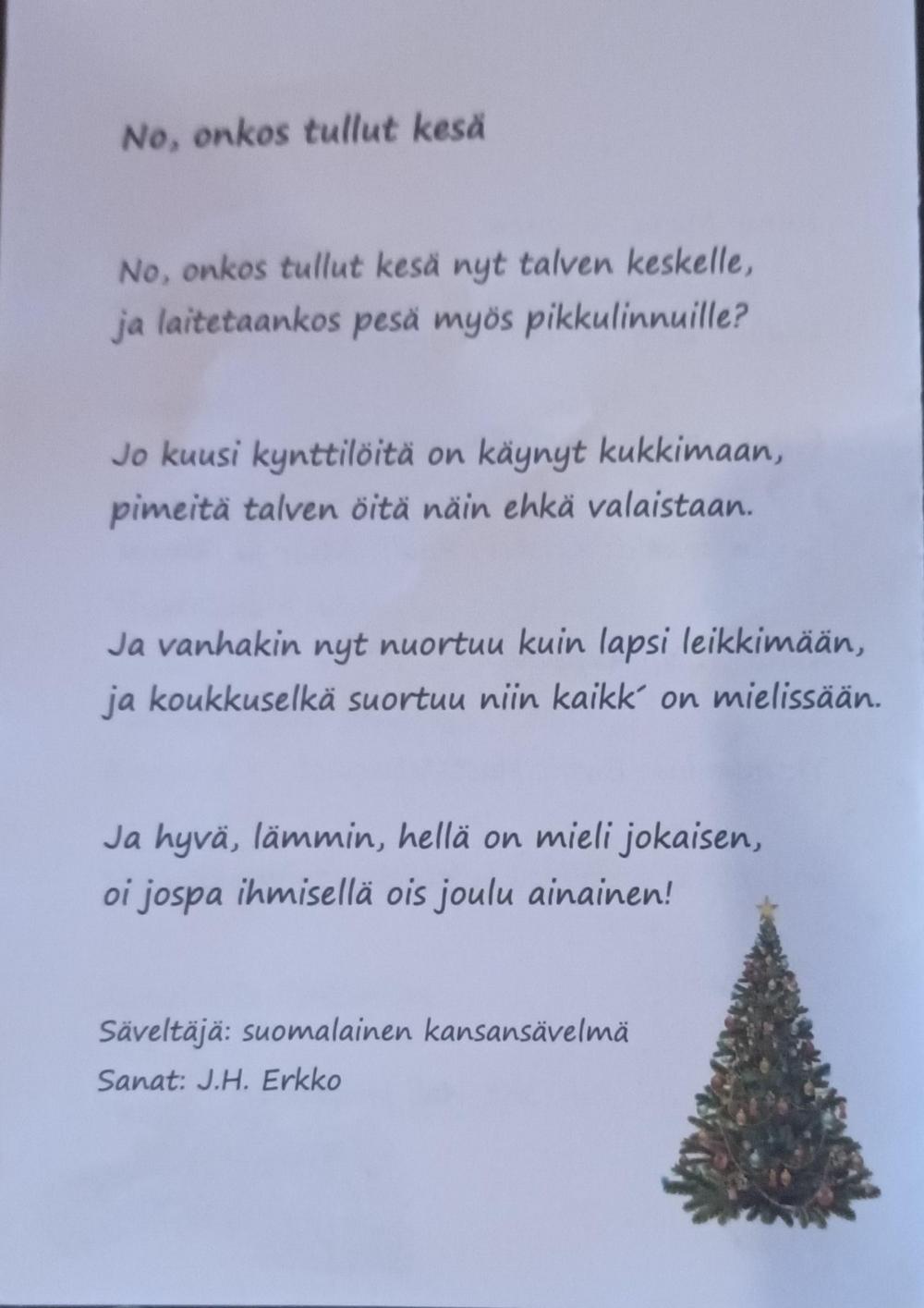 No, onkos tullut kesä

No, onkos tullut kesä nyt talven keskelle,
ja laitetaankos pesä myös pikkulinnuille?

Jo kuusi kynttilöitä on käynyt kukkimaan,
pimeitä talven öitä näin ehkä valaistaan.

Ja vanhakin nyt nuortuu kuin lapsi leikkimään,
ja koukkuselkä suortuu niin kaikk´ on mielissään.

Ja hyvä, lämmin, hellä on mieli jokaisen,
oi jospa ihmisellä ois joulu ainainen!

Säveltäjä: suomalainen kansansävelmä
Sanat: J.H. Erkko